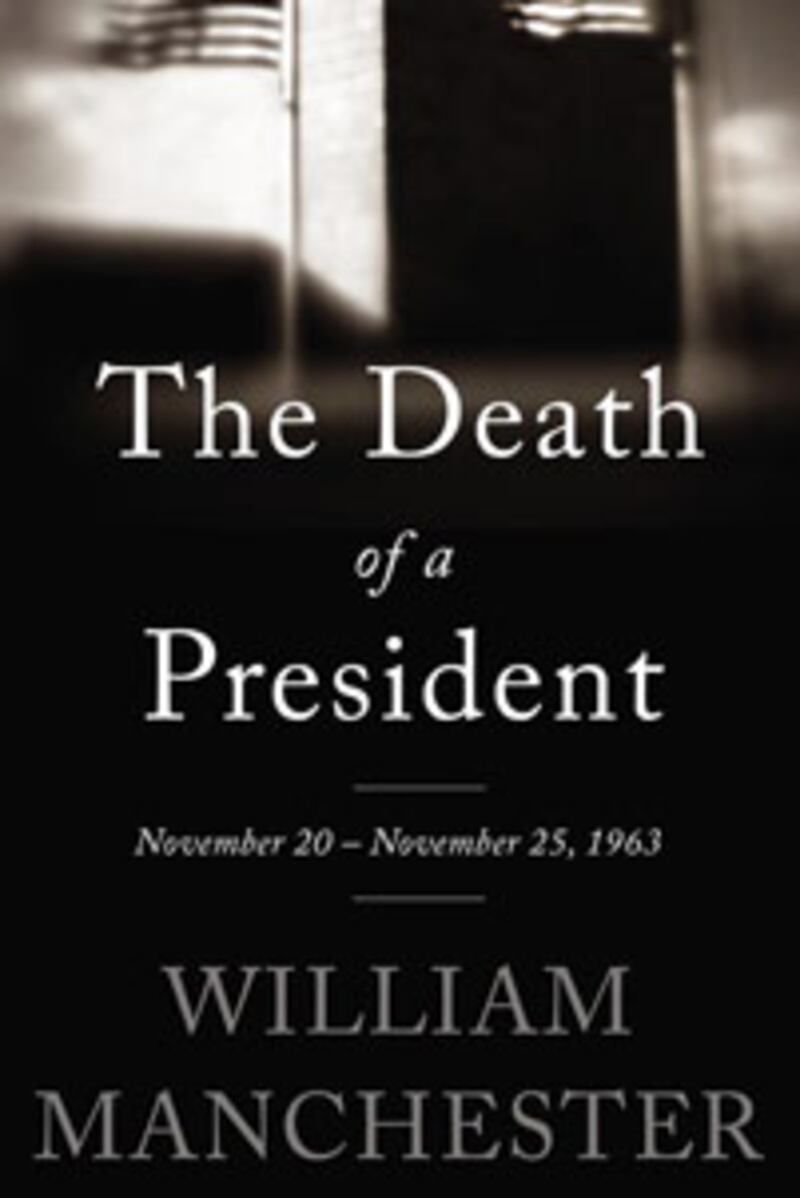 The Death
of a
President

November 20 – November 25, 1963

WILLIAM
MANCHESTER